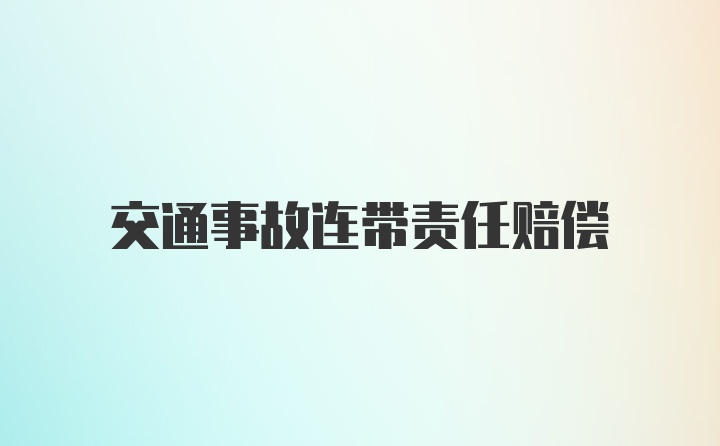 交通事故连带责任赔偿